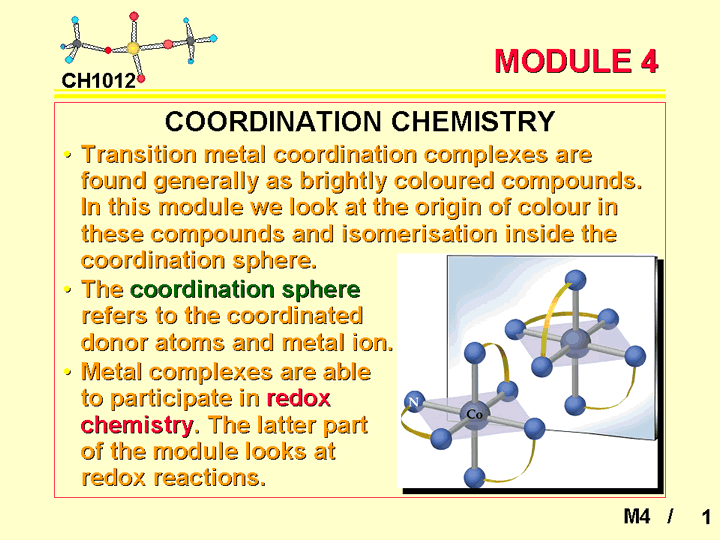 CH1012

MODULE 4

COORDINATION CHEMISTRY

• Transition metal coordination complexes are found generally as brightly coloured compounds. In this module we look at the origin of colour in these compounds and isomerisation inside the coordination sphere.

• The coordination sphere refers to the coordinated donor atoms and metal ion.

• Metal complexes are able to participate in redox chemistry. The latter part of the module looks at redox reactions.

N

Co

M4 / 1